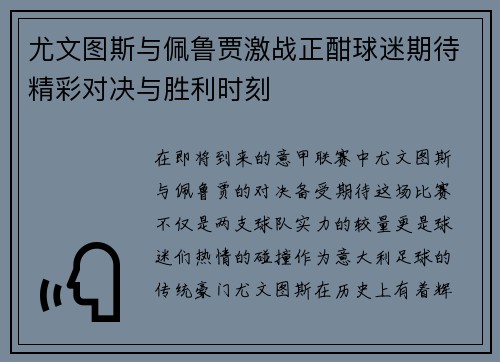 尤文图斯与佩鲁贾激战正酣球迷期待精彩对决与胜利时刻

在即将到来的意甲联赛中尤文图斯与佩鲁贾的对决备受期待这场比赛不仅是两支球队实力的较量更是球迷们热情的碰撞作为意大利足球的传统豪门尤文图斯在历史上有着辉